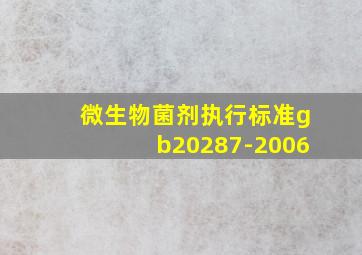 微生物菌剂执行标准gb20287-2006